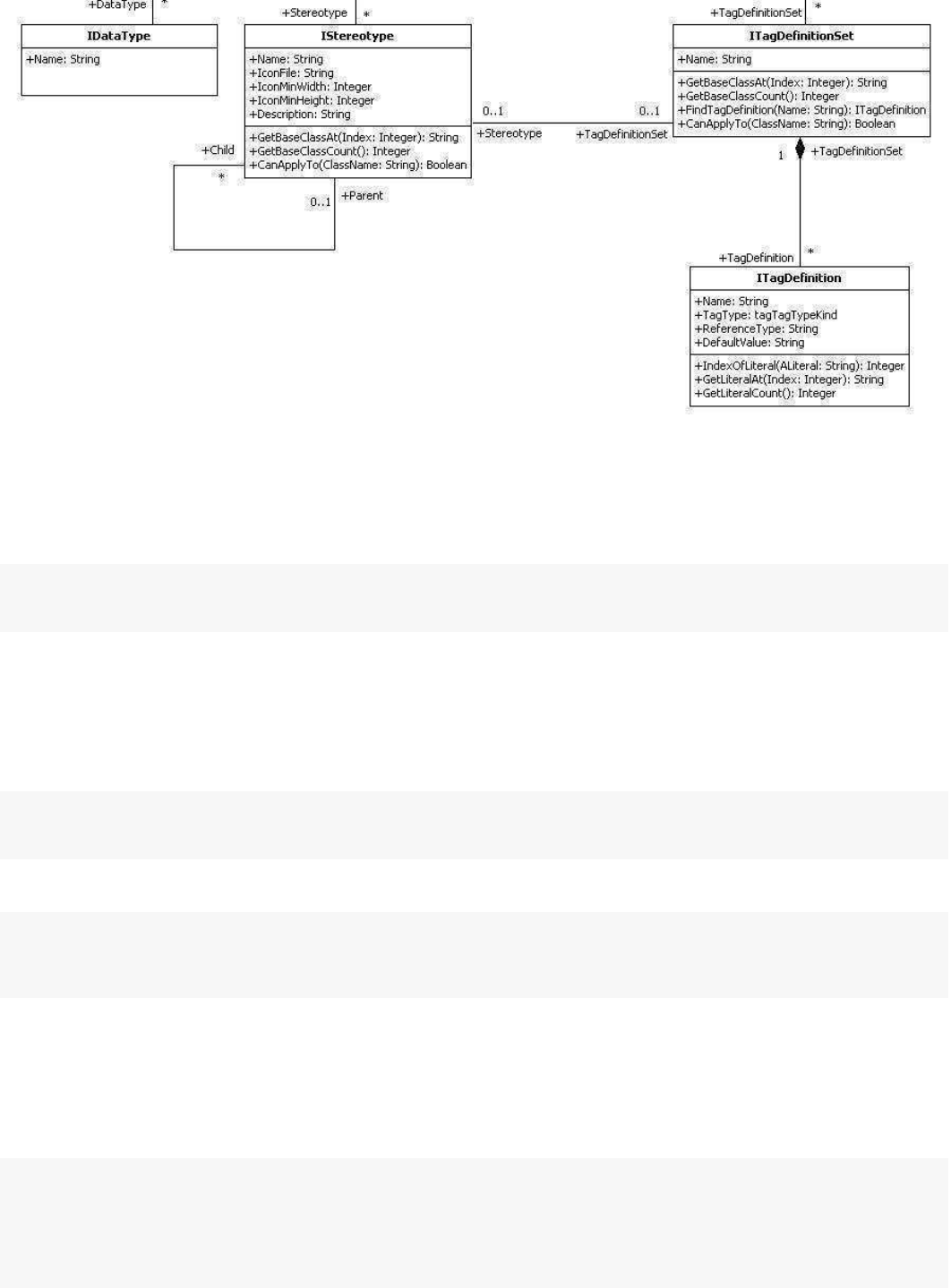 +DataType *

IDataType

+Name: String

+Stereotype *

IStereotype

+Name: String
+IconFile: String
+IconMinWidth: Integer
+IconMinHeight: Integer
+Description: String

+GetBaseClassAt(Index: Integer): String
+GetBaseClassCount(): Integer
+CanApplyTo(ClassName: String): Boolean

+Child
*
0..1
+Parent

0..1
+Stereotype
0..1
+TagDefinitionSet

+TagDefinitionSet *

ITagDefinitionSet

+Name: String

+GetBaseClassAt(Index: Integer): String
+GetBaseClassCount(): Integer
+FindTagDefinition(Name: String): ITagDefinition
+CanApplyTo(ClassName: String): Boolean

1
+TagDefinitionSet

+TagDefinition *

ITagDefinition

+Name: String
+TagType: tagTagTypeKind
+ReferenceType: String
+DefaultValue: String

+IndexOfLiteral(ALiteral: String): Integer
+GetLiteralAt(Index: Integer): String
+GetLiteralCount(): Integer